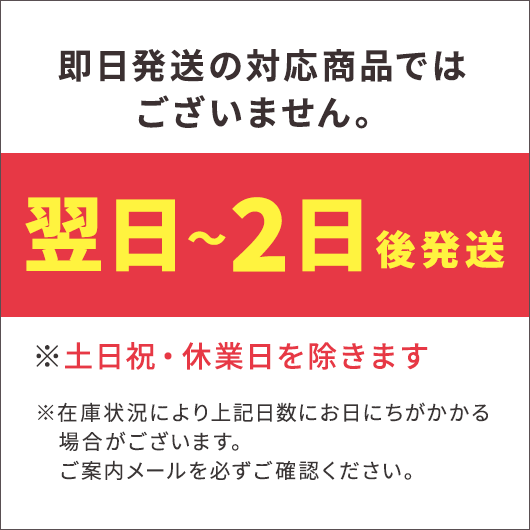 即日発送の対応商品ではございません。

翌日~2日後発送

※土日祝・休業日を除きます

※在庫状況により上記日数にお日にちがかかる場合がございます。
ご案内メールを必ずご確認ください。